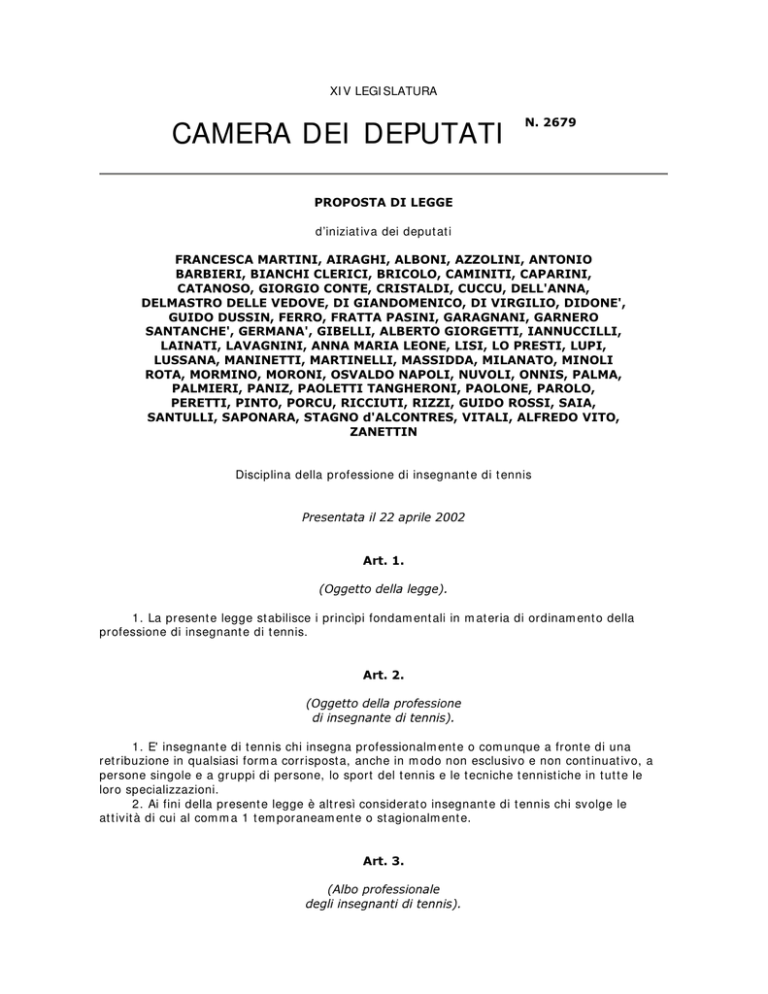 XIV LEGISLATURA

CAMERA DEI DEPUTATI N. 2679

PROPOSTA DI LEGGE

d'iniziativa dei deputati

FRANCESCA MARTINI, AIRAGHI, ALBONI, AZZOLINI, ANTONIO BARBIERI, BIANCHI CLERICI, BRICOLO, CAMINITI, CAPARINI, CATANOSO, GIORGIO CONTE, CRISTALDI, CUCCU, DELL'ANNA, DELMASTRO DELLE VEDOVE, DI GIANDOMENICO, DI VIRGILIO, DIDONE', GUIDO DUSSIN, FERRO, FRATTA PASINI, GARAGNANI, GARNERO SANTANCHE', GERMANA', GIBELLI, ALBERTO GIORGETTI, IANNUCCILLI, LAINATI, LAVAGNINI, ANNA MARIA LEONE, LISI, LO PRESTI, LUPI, LUSSANA, MANINETTI, MARTINELLI, MASSIDDA, MILANATO, MINOLI ROTA, MORMINO, MORONI, OSVALDO NAPOLI, NUVOLI, ONNIS, PALMA, PALMIERI, PANIZ, PAOLETTI TANGHERONI, PAOLONE, PAROLO, PERETTI, PINTO, PORCU, RICCIUTI, RIZZI, GUIDO ROSSI, SAIA, SANTULLI, SAPONARA, STAGNO d'ALCONTRES, VITALI, ALFREDO VITO, ZANETTIN

Disciplina della professione di insegnante di tennis

Presentata il 22 aprile 2002

Art. 1.

(Oggetto della legge).

1. La presente legge stabilisce i princìpi fondamentali in materia di ordinamento della professione di insegnante di tennis.

Art. 2.

(Oggetto della professione di insegnante di tennis).

1. E' insegnante di tennis chi insegna professionalmente o comunque a fronte di una retribuzione in qualsiasi forma corrisposta, anche in modo non esclusivo e non continuativo, a persone singole e a gruppi di persone, lo sport del tennis e le tecniche tennistiche in tutte le loro specializzazioni.
2. Ai fini della presente legge è altresì considerato insegnante di tennis chi svolge le attività di cui al comma 1 temporaneamente o stagionalmente.

Art. 3.

(Albo professionale degli insegnanti di tennis).